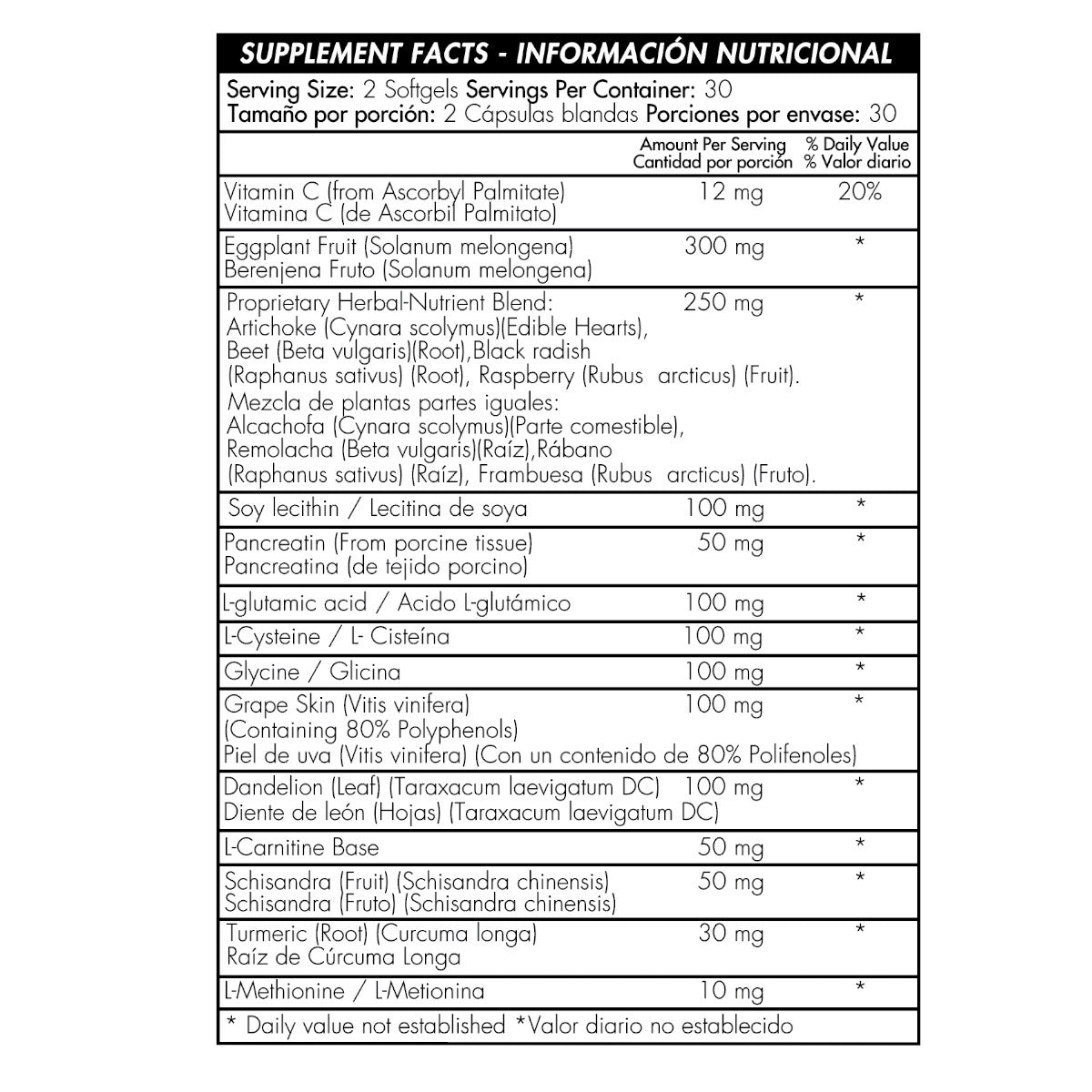 SUPPLEMENT FACTS - INFORMACIÓN NUTRICIONAL

Serving Size: 2 Softgels Servings Per Container: 30
Tamaño por porción: 2 Cápsulas blandas Porciones por envase: 30

| | Amount Per Serving Cantidad por porción | % Daily Value % Valor diario |
|---|---|---|
| Vitamin C (from Ascorbyl Palmitate) Vitamina C (de Ascorbil Palmitato) | 12 mg | 20% |
| Eggplant Fruit (Solanum melongena) Berenjena Fruto (Solanum melongena) | 300 mg | * |
| Proprietary Herbal-Nutrient Blend: Artichoke (Cynara scolymus)(Edible Hearts), Beet (Beta vulgaris)(Root),Black radish (Raphanus sativus) (Root), Raspberry (Rubus arcticus) (Fruit). Mezcla de plantas partes iguales: Alcachofa (Cynara scolymus)(Parte comestible), Remolacha (Beta vulgaris)(Raíz),Rábano (Raphanus sativus) (Raíz), Frambuesa (Rubus arcticus) (Fruto). | 250 mg | * |
| Soy lecithin / Lecitina de soya | 100 mg | * |
| Pancreatin (From porcine tissue) Pancreatina (de tejido porcino) | 50 mg | * |
| L-glutamic acid / Acido L-glutámico | 100 mg | * |
| L-Cysteine / L- Cisteína | 100 mg | * |
| Glycine / Glicina | 100 mg | * |
| Grape Skin (Vitis vinifera) (Containing 80% Polyphenols) Piel de uva (Vitis vinifera) (Con un contenido de 80% Polifenoles) | 100 mg | * |
| Dandelion (Leaf) (Taraxacum laevigatum DC) Diente de león (Hojas) (Taraxacum laevigatum DC) | 100 mg | * |
| L-Carnitine Base | 50 mg | * |
| Schisandra (Fruit) (Schisandra chinensis) Schisandra (Fruto) (Schisandra chinensis) | 50 mg | * |
| Turmeric (Root) (Curcuma longa) Raíz de Cúrcuma Longa | 30 mg | * |
| L-Methionine / L-Metionina | 10 mg | * |

* Daily value not established *Valor diario no establecido